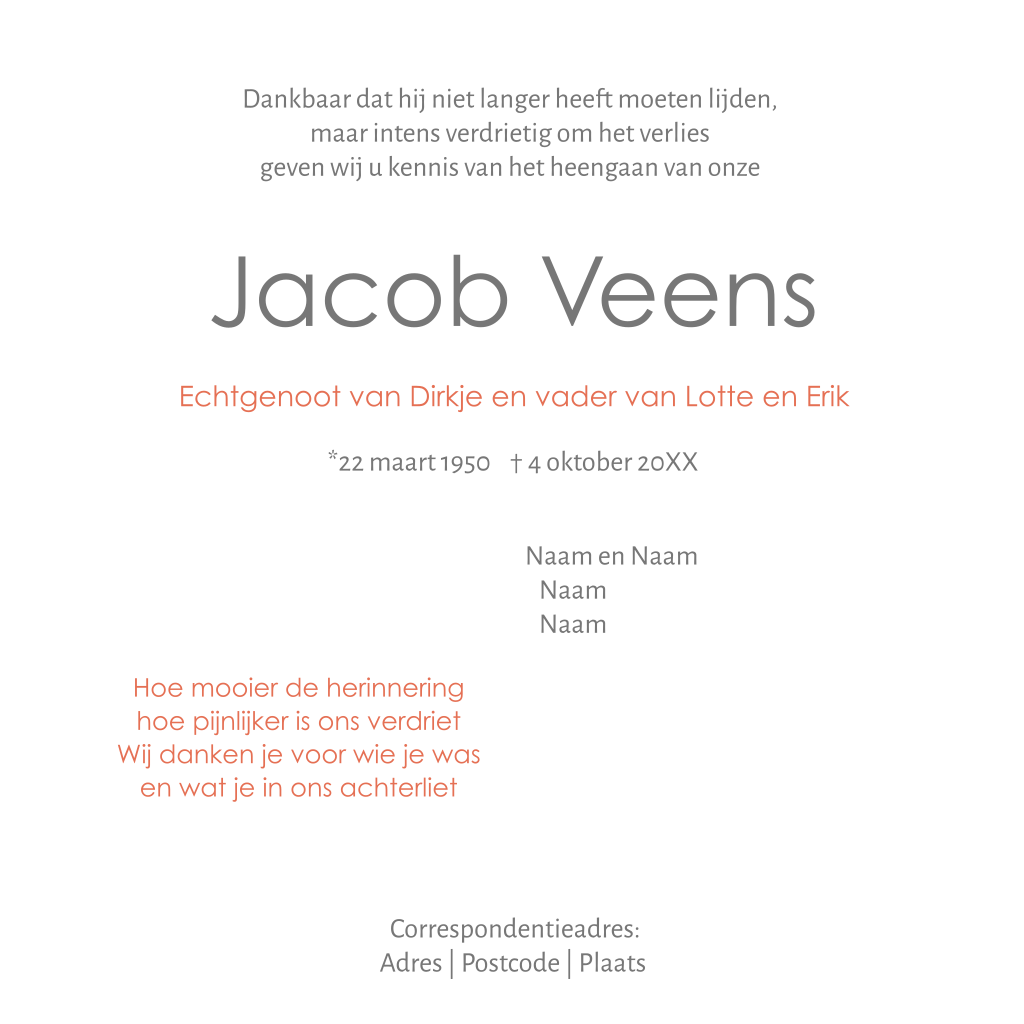 Dankbaar dat hij niet langer heeft moeten lijden,
maar intens verdrietig om het verlies
geven wij u kennis van het heengaan van onze

Jacob Veens

Echtgenoot van Dirkje en vader van Lotte en Erik

*22 maart 1950 † 4 oktober 20XX

Naam en Naam
Naam
Naam

Hoe mooier de herinnering
hoe pijnlijker is ons verdriet
Wij danken je voor wie je was
en wat je in ons achterliet

Correspondentieadres:
Adres | Postcode | Plaats